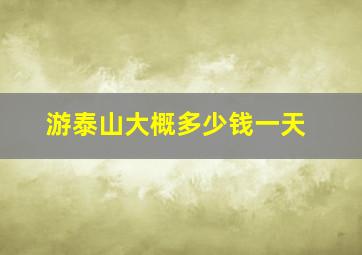 游泰山大概多少钱一天